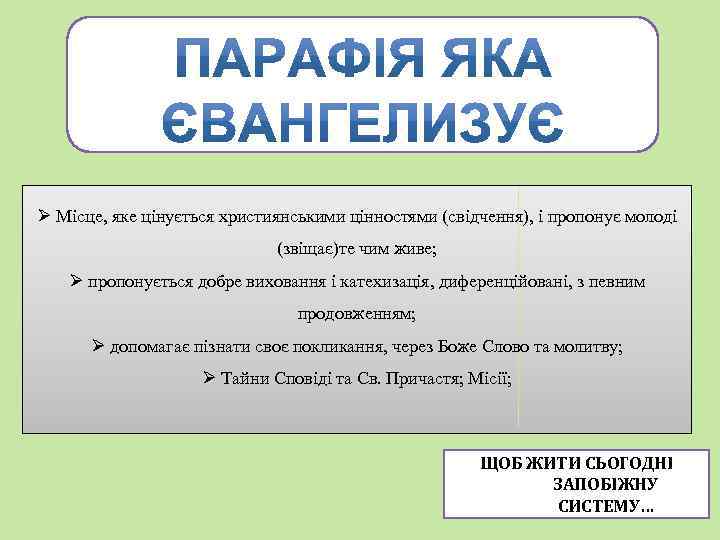 ПАРАФІЯ ЯКА ЄВАНГЕЛИЗУЄ

➢ Місце, яке цінується християнськими цінностями (свідчення), і пропонує молоді (звіщає)те чим живе;
➢ пропонується добре виховання і катехизація, диференційовані, з певним продовженням;
➢ допомагає пізнати своє покликання, через Боже Слово та молитву;
➢ Тайни Сповіді та Св. Причастя; Місії;

ЩОБ ЖИТИ СЬОГОДНІ ЗАПОБІЖНУ СИСТЕМУ…